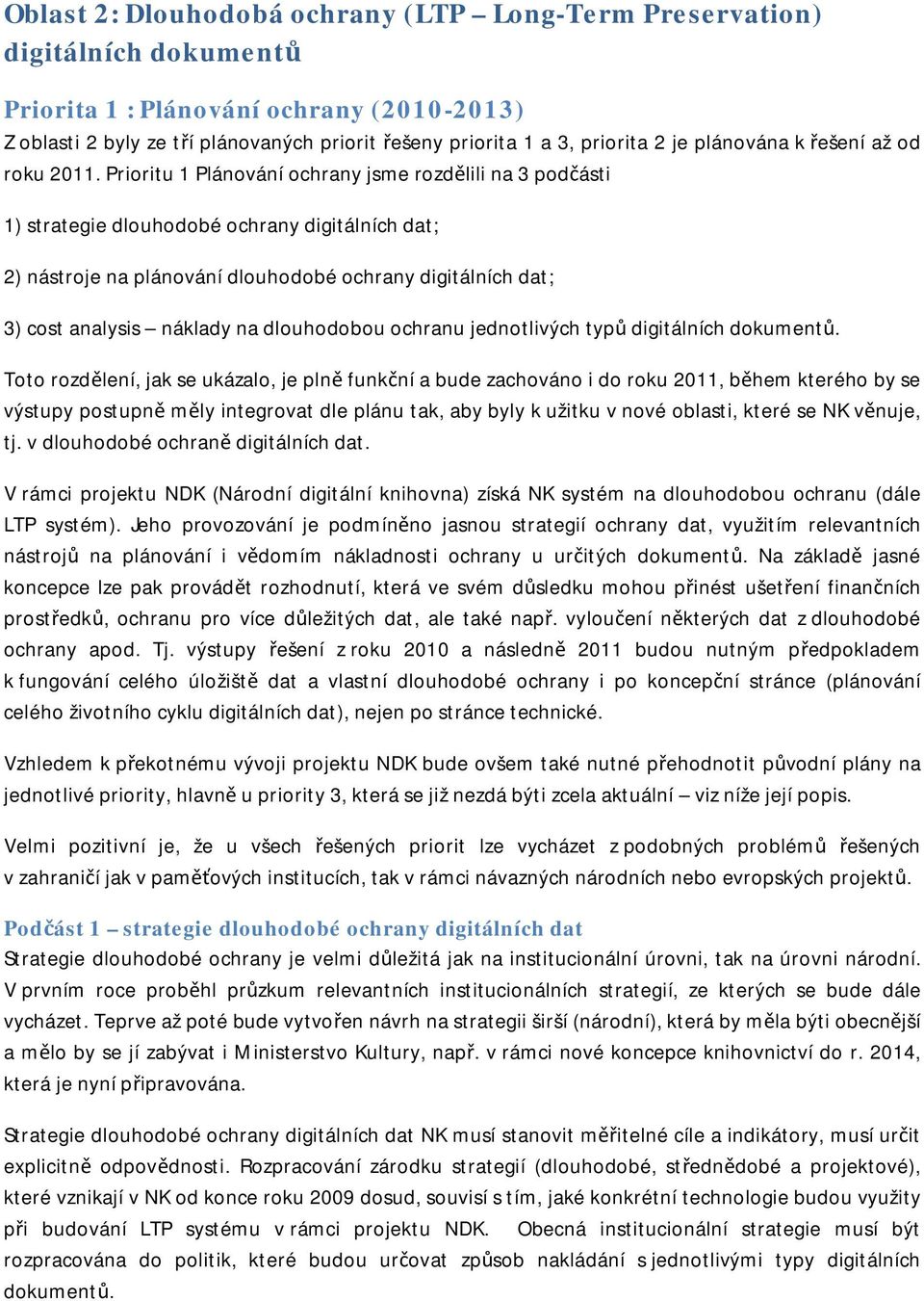 Oblast 2: Dlouhodobá ochrany (LTP – Long-Term Preservation) digitálních dokumentů

Priorita 1 : Plánování ochrany (2010-2013)
Z oblasti 2 byly ze tří plánovaných priorit řešeny priorita 1 a 3, priorita 2 je plánována k řešení až od roku 2011. Prioritu 1 Plánování ochrany jsme rozdělili na 3 podčásti

1) strategie dlouhodobé ochrany digitálních dat;

2) nástroje na plánování dlouhodobé ochrany digitálních dat;

3) cost analysis – náklady na dlouhodobou ochranu jednotlivých typů digitálních dokumentů.

Toto rozdělení, jak se ukázalo, je plně funkční a bude zachováno i do roku 2011, během kterého by se výstupy postupně měly integrovat dle plánu tak, aby byly k užitku v nové oblasti, které se NK věnuje, tj. v dlouhodobé ochraně digitálních dat.

V rámci projektu NDK (Národní digitální knihovna) získá NK systém na dlouhodobou ochranu (dále LTP systém). Jeho provozování je podmíněno jasnou strategií ochrany dat, využitím relevantních nástrojů na plánování i vědomím nákladnosti ochrany u určitých dokumentů. Na základě jasné koncepce lze pak provádět rozhodnutí, která ve svém důsledku mohou přinést ušetření finančních prostředků, ochranu pro více důležitých dat, ale také např. vyloučení některých dat z dlouhodobé ochrany apod. Tj. výstupy řešení z roku 2010 a následně 2011 budou nutným předpokladem k fungování celého úložiště dat a vlastní dlouhodobé ochrany i po koncepční stránce (plánování celého životního cyklu digitálních dat), nejen po stránce technické.

Vzhledem k překotnému vývoji projektu NDK bude ovšem také nutné přehodnotit původní plány na jednotlivé priority, hlavně u priority 3, která se již nezdá býti zcela aktuální – viz níže její popis.

Velmi pozitivní je, že u všech řešených priorit lze vycházet z podobných problémů řešených v zahraničí jak v paměťových institucích, tak v rámci návazných národních nebo evropských projektů.

Podčást 1 – strategie dlouhodobé ochrany digitálních dat
Strategie dlouhodobé ochrany je velmi důležitá jak na institucionální úrovni, tak na úrovni národní. V prvním roce proběhl průzkum relevantních institucionálních strategií, ze kterých se bude dále vycházet. Teprve až poté bude vytvořen návrh na strategii širší (národní), která by měla býti obecnější a mělo by se jí zabývat i Ministerstvo Kultury, např. v rámci nové koncepce knihovnictví do r. 2014, která je nyní připravována.

Strategie dlouhodobé ochrany digitálních dat NK musí stanovit měřitelné cíle a indikátory, musí určit explicitně odpovědnosti. Rozpracování zárodku strategií (dlouhodobé, střednědobé a projektové), které vznikají v NK od konce roku 2009 dosud, souvisí s tím, jaké konkrétní technologie budou využity při budování LTP systému v rámci projektu NDK. Obecná institucionální strategie musí být rozpracována do politik, které budou určovat způsob nakládání s jednotlivými typy digitálních dokumentů.